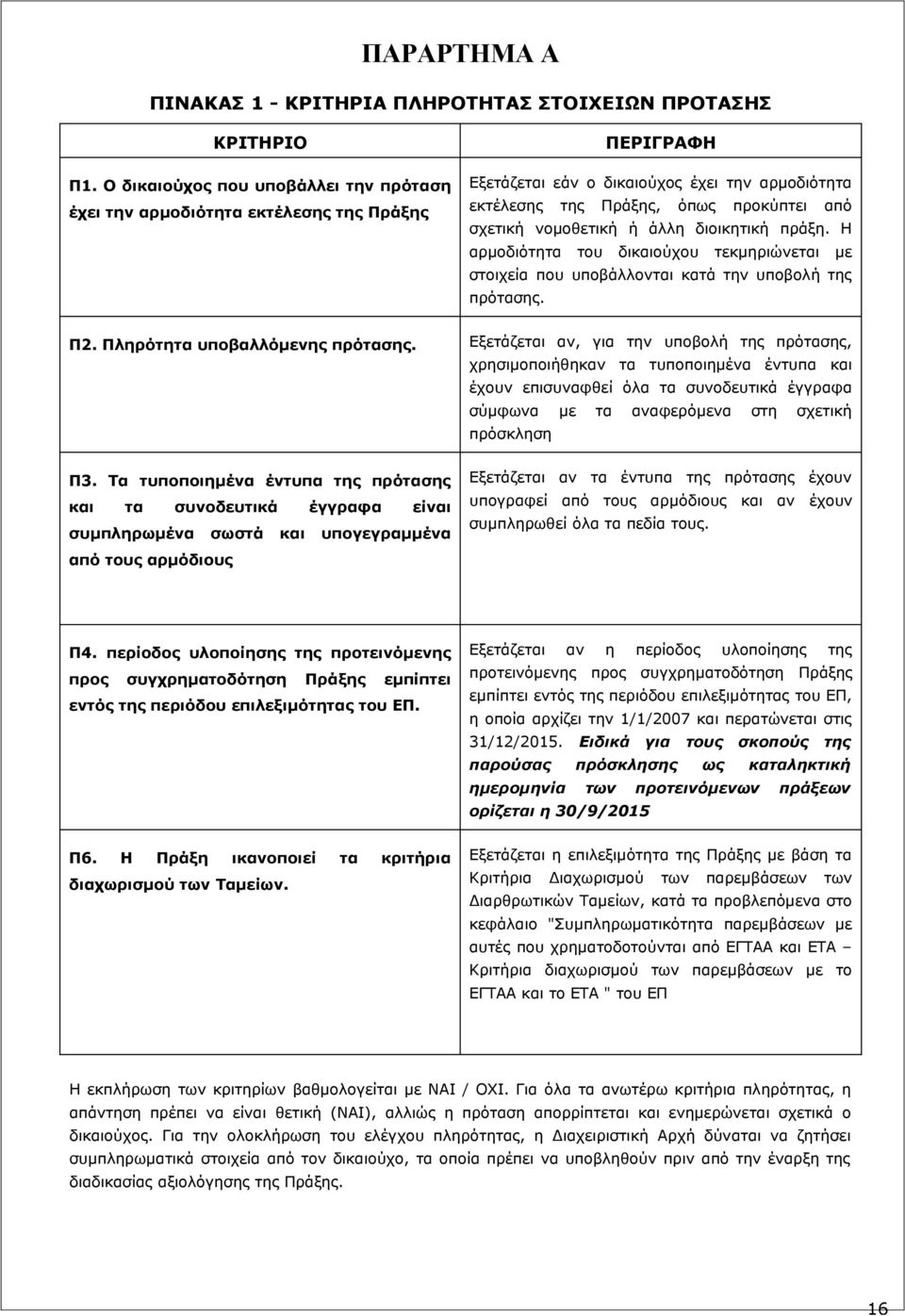 ΠΑΡΑΡΤΗΜΑ Α

ΠΙΝΑΚΑΣ 1 - ΚΡΙΤΗΡΙΑ ΠΛΗΡΟΤΗΤΑΣ ΣΤΟΙΧΕΙΩΝ ΠΡΟΤΑΣΗΣ

| ΚΡΙΤΗΡΙΟ | ΠΕΡΙΓΡΑΦΗ |
|---|---|
| Π1. Ο δικαιούχος που υποβάλλει την πρόταση έχει την αρμοδιότητα εκτέλεσης της Πράξης | Εξετάζεται εάν ο δικαιούχος έχει την αρμοδιότητα εκτέλεσης της Πράξης, όπως προκύπτει από σχετική νομοθετική ή άλλη διοικητική πράξη. Η αρμοδιότητα του δικαιούχου τεκμηριώνεται με στοιχεία που υποβάλλονται κατά την υποβολή της πρότασης. |
| Π2. Πληρότητα υποβαλλόμενης πρότασης. | Εξετάζεται αν, για την υποβολή της πρότασης, χρησιμοποιήθηκαν τα τυποποιημένα έντυπα και έχουν επισυναφθεί όλα τα συνοδευτικά έγγραφα σύμφωνα με τα αναφερόμενα στη σχετική πρόσκληση |
| Π3. Τα τυποποιημένα έντυπα της πρότασης και τα συνοδευτικά έγγραφα είναι συμπληρωμένα σωστά και υπογεγραμμένα από τους αρμόδιους | Εξετάζεται αν τα έντυπα της πρότασης έχουν υπογραφεί από τους αρμόδιους και αν έχουν συμπληρωθεί όλα τα πεδία τους. |
| Π4. περίοδος υλοποίησης της προτεινόμενης προς συγχρηματοδότηση Πράξης εμπίπτει εντός της περιόδου επιλεξιμότητας του ΕΠ. | Εξετάζεται αν η περίοδος υλοποίησης της προτεινόμενης προς συγχρηματοδότηση Πράξης εμπίπτει εντός της περιόδου επιλεξιμότητας του ΕΠ, η οποία αρχίζει την 1/1/2007 και περατώνεται στις 31/12/2015. Ειδικά για τους σκοπούς της παρούσας πρόσκλησης ως καταληκτική ημερομηνία των προτεινόμενων πράξεων ορίζεται η 30/9/2015 |
| Π6. Η Πράξη ικανοποιεί τα κριτήρια διαχωρισμού των Ταμείων. | Εξετάζεται η επιλεξιμότητα της Πράξης με βάση τα Κριτήρια Διαχωρισμού των παρεμβάσεων των Διαρθρωτικών Ταμείων, κατά τα προβλεπόμενα στο κεφάλαιο "Συμπληρωματικότητα παρεμβάσεων με αυτές που χρηματοδοτούνται από ΕΓΤΑΑ και ΕΤΑ – Κριτήρια διαχωρισμού των παρεμβάσεων με το ΕΓΤΑΑ και το ΕΤΑ " του ΕΠ |

Η εκπλήρωση των κριτηρίων βαθμολογείται με ΝΑΙ / ΟΧΙ. Για όλα τα ανωτέρω κριτήρια πληρότητας, η απάντηση πρέπει να είναι θετική (ΝΑΙ), αλλιώς η πρόταση απορρίπτεται και ενημερώνεται σχετικά ο δικαιούχος. Για την ολοκλήρωση του ελέγχου πληρότητας, η Διαχειριστική Αρχή δύναται να ζητήσει συμπληρωματικά στοιχεία από τον δικαιούχο, τα οποία πρέπει να υποβληθούν πριν από την έναρξη της διαδικασίας αξιολόγησης της Πράξης.

16